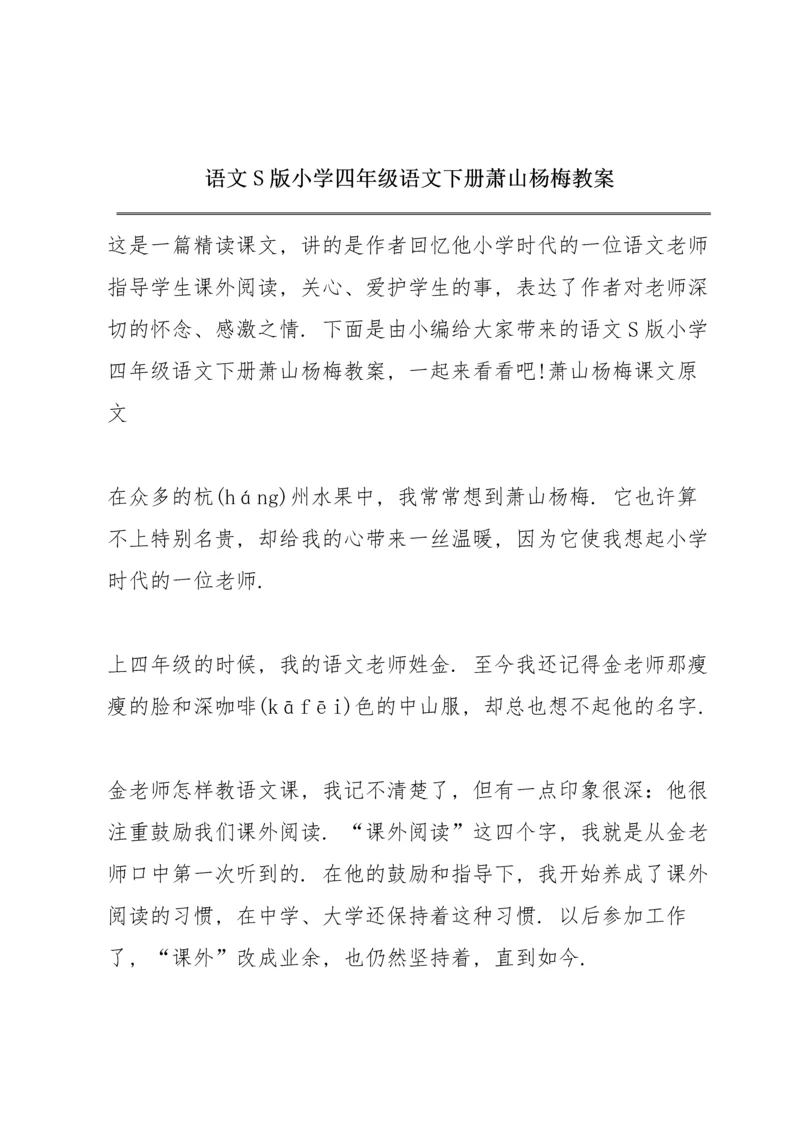 语文S版小学四年级语文下册萧山杨梅教案

这是一篇精读课文，讲的是作者回忆他小学时代的一位语文老师指导学生课外阅读，关心、爱护学生的事，表达了作者对老师深切的怀念、感激之情. 下面是由小编给大家带来的语文S版小学四年级语文下册萧山杨梅教案，一起来看看吧!萧山杨梅课文原文

在众多的杭(háng)州水果中，我常常想到萧山杨梅. 它也许算不上特别名贵，却给我的心带来一丝温暖，因为它使我想起小学时代的一位老师.

上四年级的时候，我的语文老师姓金. 至今我还记得金老师那瘦瘦的脸和深咖啡(kāfēi)色的中山服，却总也想不起他的名字.

金老师怎样教语文课，我记不清楚了，但有一点印象很深：他很注重鼓励我们课外阅读. “课外阅读”这四个字，我就是从金老师口中第一次听到的. 在他的鼓励和指导下，我开始养成了课外阅读的习惯，在中学、大学还保持着这种习惯. 以后参加工作了，“课外”改成业余，也仍然坚持着，直到如今.